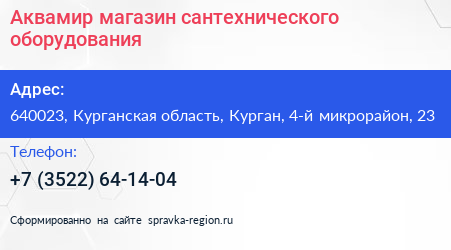 Аквамир магазин сантехнического оборудования

Адрес:

640023, Курганская область, Курган, 4-й микрорайон, 23

Телефон:

+7 (3522) 64-14-04

Сформированно на сайте spravka-region.ru